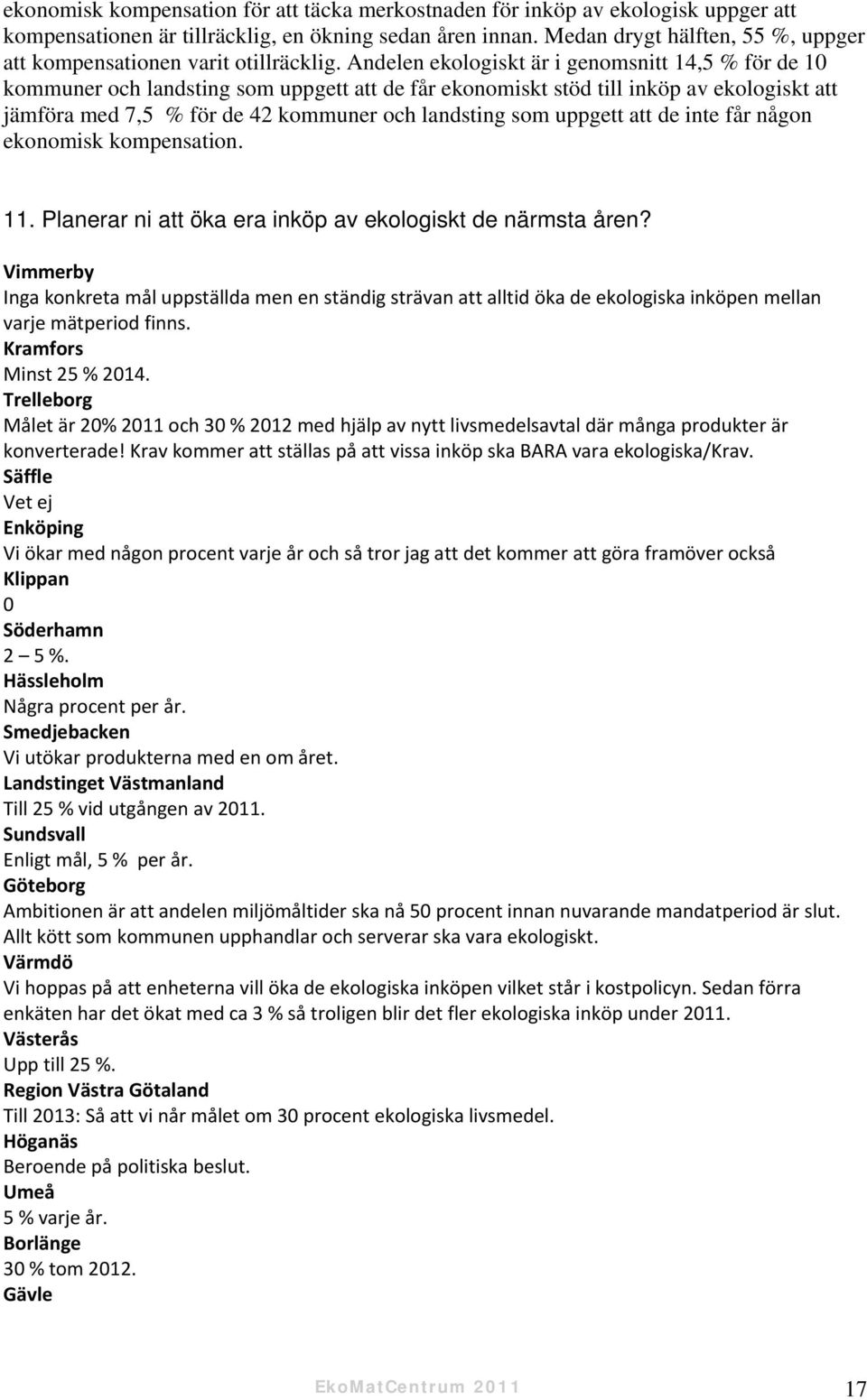 ekonomisk kompensation för att täcka merkostnaden för inköp av ekologisk uppger att kompensationen är tillräcklig, en ökning sedan åren innan. Medan drygt hälften, 55 %, uppger att kompensationen varit otillräcklig. Andelen ekologiskt är i genomsnitt 14,5 % för de 10 kommuner och landsting som uppgett att de får ekonomiskt stöd till inköp av ekologiskt att jämföra med 7,5 % för de 42 kommuner och landsting som uppgett att de inte får någon ekonomisk kompensation.

11. Planerar ni att öka era inköp av ekologiskt de närmsta åren?

Vimmerby
Inga konkreta mål uppställda men en ständig strävan att alltid öka de ekologiska inköpen mellan varje mätperiod finns.
Kramfors
Minst 25 % 2014.
Trelleborg
Målet är 20% 2011 och 30 % 2012 med hjälp av nytt livsmedelsavtal där många produkter är konverterade! Krav kommer att ställas på att vissa inköp ska BARA vara ekologiska/Krav.
Säffle
Vet ej
Enköping
Vi ökar med någon procent varje år och så tror jag att det kommer att göra framöver också
Klippan
0
Söderhamn
2 – 5 %.
Hässleholm
Några procent per år.
Smedjebacken
Vi utökar produkterna med en om året.
Landstinget Västmanland
Till 25 % vid utgången av 2011.
Sundsvall
Enligt mål, 5 % per år.
Göteborg
Ambitionen är att andelen miljömåltider ska nå 50 procent innan nuvarande mandatperiod är slut. Allt kött som kommunen upphandlar och serverar ska vara ekologiskt.
Värmdö
Vi hoppas på att enheterna vill öka de ekologiska inköpen vilket står i kostpolicyn. Sedan förra enkäten har det ökat med ca 3 % så troligen blir det fler ekologiska inköp under 2011.
Västerås
Upp till 25 %.
Region Västra Götaland
Till 2013: Så att vi når målet om 30 procent ekologiska livsmedel.
Höganäs
Beroende på politiska beslut.
Umeå
5 % varje år.
Borlänge
30 % tom 2012.
Gävle

EkoMatCentrum 2011 17